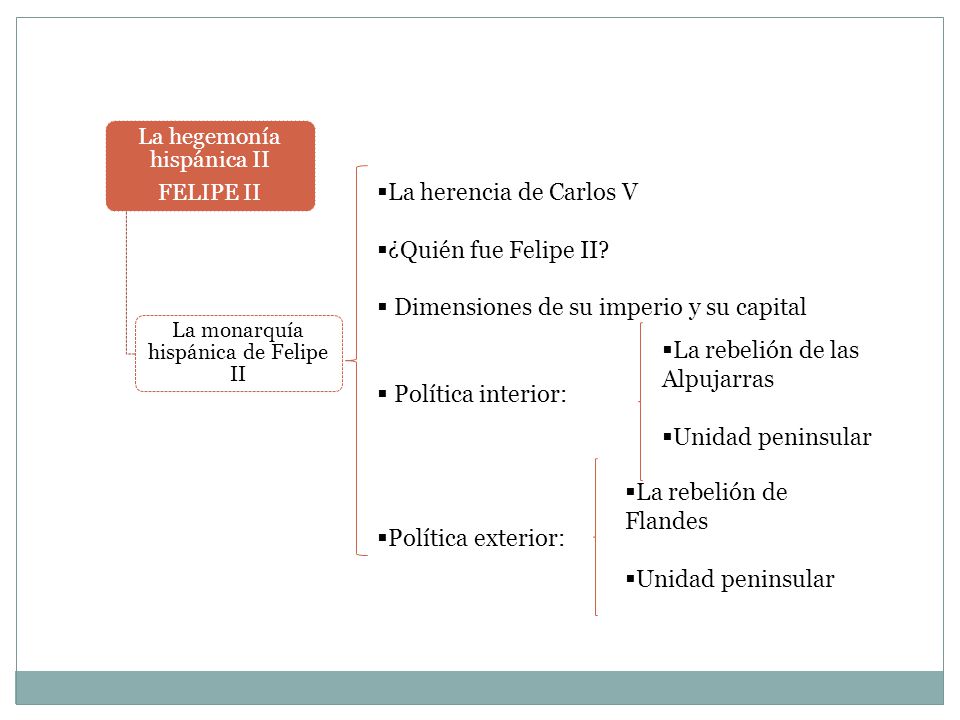 La hegemonía hispánica II
FELIPE II

La monarquía hispánica de Felipe II

▪La herencia de Carlos V

▪¿Quién fue Felipe II?

▪ Dimensiones de su imperio y su capital

▪ Política interior:

▪La rebelión de las Alpujarras

▪Unidad peninsular

▪Política exterior:

▪La rebelión de Flandes

▪Unidad peninsular